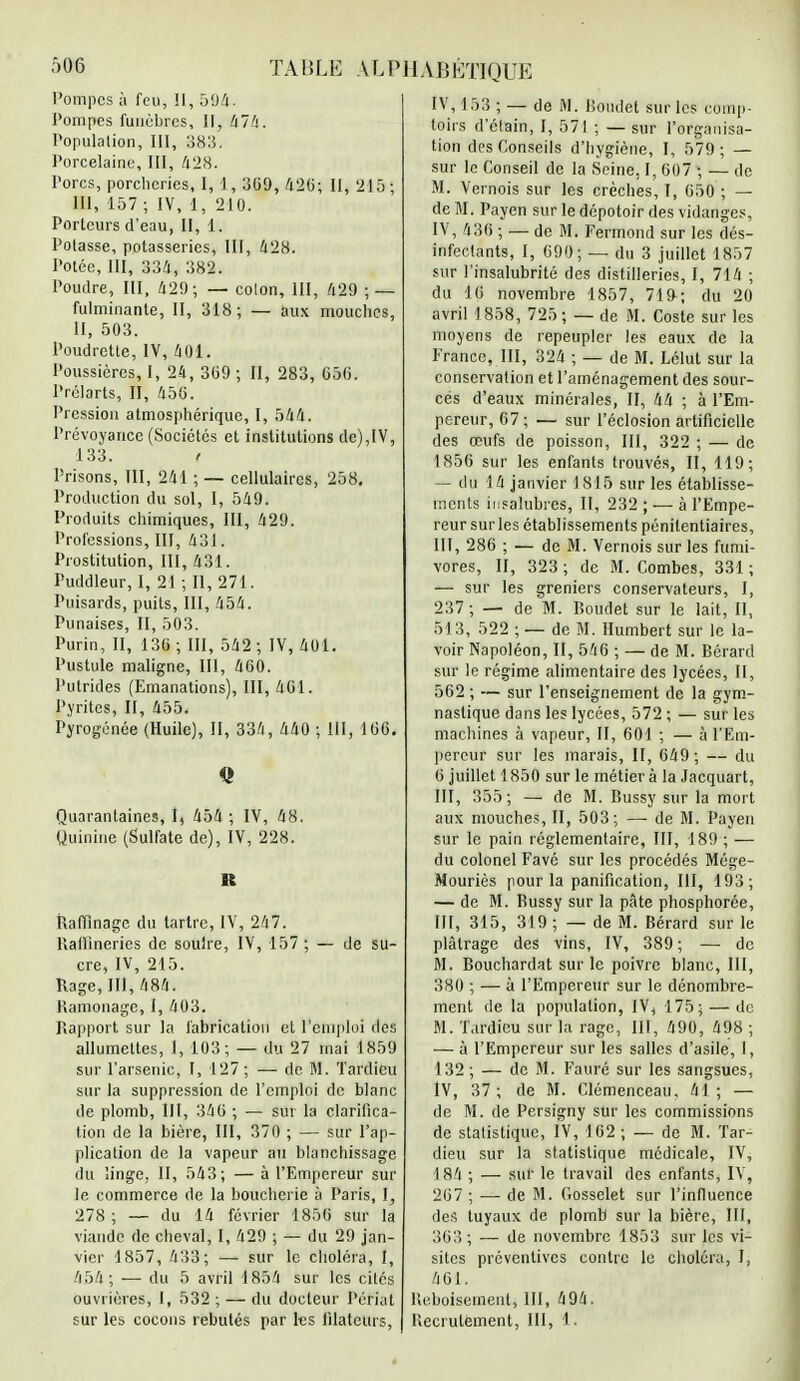 506 TABLE ALPHABÉTIQUE

Pompes à feu, II, 594.
Pompes funèbres, II, 474.
Population, III, 383.
Porcelaine, III, 428.
Porcs, porcheries, I, 1, 369, 426; II, 215; III, 157; IV, 1, 210.
Porteurs d'eau, II, 1.
Potasse, potasseries, III, 428.
Potée, III, 334, 382.
Poudre, III, 429; — coton, III, 429; — fulminante, II, 318; — aux mouches, II, 503.
Poudrette, IV, 401.
Poussières, I, 24, 369; II, 283, 656.
Prélarts, II, 456.
Pression atmosphérique, I, 544.
Prévoyance (Sociétés et institutions de), IV, 133.
Prisons, III, 241; — cellulaires, 258.
Production du sol, I, 549.
Produits chimiques, III, 429.
Professions, III, 431.
Prostitution, III, 431.
Puddleur, I, 21; II, 271.
Puisards, puits, III, 454.
Punaises, II, 503.
Purin, II, 136; III, 542; IV, 401.
Pustule maligne, III, 460.
Putrides (Emanations), III, 461.
Pyrites, II, 455.
Pyrogénée (Huile), II, 334, 440; III, 166.

Q

Quarantaines, I, 454; IV, 48.
Quinine (Sulfate de), IV, 228.

R

Raffinage du tartre, IV, 247.
Raffineries de soufre, IV, 157; — de sucre, IV, 215.
Rage, III, 484.
Ramonage, I, 403.
Rapport sur la fabrication et l'emploi des allumettes, I, 103; — du 27 mai 1859 sur l'arsenic, I, 127; — de M. Tardieu sur la suppression de l'emploi de blanc de plomb, III, 346; — sur la clarification de la bière, III, 370; — sur l'application de la vapeur au blanchissage du linge, II, 543; — à l'Empereur sur le commerce de la boucherie à Paris, I, 278; — du 14 février 1856 sur la viande de cheval, I, 429; — du 29 janvier 1857, 433; — sur le choléra, I, 454; — du 5 avril 1854 sur les cités ouvrières, I, 532; — du docteur Périat sur les cocons rebutés par les filateurs, IV, 153; — de M. Boudet sur les comptoirs d'étain, I, 571; — sur l'organisation des Conseils d'hygiène, I, 579; — sur le Conseil de la Seine, I, 607; — de M. Vernois sur les crèches, I, 650; — de M. Payen sur le dépotoir des vidanges, IV, 436; — de M. Fermond sur les désinfectants, I, 690; — du 3 juillet 1857 sur l'insalubrité des distilleries, I, 714; du 16 novembre 1857, 719; du 20 avril 1858, 725; — de M. Coste sur les moyens de repeupler les eaux de la France, III, 324; — de M. Lélut sur la conservation et l'aménagement des sources d'eaux minérales, II, 44; à l'Empereur, 67; — sur l'éclosion artificielle des œufs de poisson, III, 322; — de 1856 sur les enfants trouvés, II, 119; — du 14 janvier 1815 sur les établissements insalubres, II, 232; — à l'Empereur sur les établissements pénitentiaires, III, 286; — de M. Vernois sur les fumivores, II, 323; de M. Combes, 331; — sur les greniers conservateurs, I, 237; — de M. Boudet sur le lait, II, 513, 522; — de M. Humbert sur le lavoir Napoléon, II, 546; — de M. Bérard sur le régime alimentaire des lycées, II, 562; — sur l'enseignement de la gymnastique dans les lycées, 572; — sur les machines à vapeur, II, 601; — à l'Empereur sur les marais, II, 649; — du 6 juillet 1850 sur le métier à la Jacquart, III, 355; — de M. Bussy sur la mort aux mouches, II, 503; — de M. Payen sur le pain réglementaire, III, 189; — du colonel Favé sur les procédés Mége-Mouriès pour la panification, III, 193; — de M. Bussy sur la pâte phosphorée, III, 315, 319; — de M. Bérard sur le plâtrage des vins, IV, 389; — de M. Bouchardat sur le poivre blanc, III, 380; — à l'Empereur sur le dénombrement de la population, IV, 175; — de M. Tardieu sur la rage, III, 490, 498; — à l'Empereur sur les salles d'asile, I, 132; — de M. Fauré sur les sangsues, IV, 37; de M. Clémenceau, 41; — de M. de Persigny sur les commissions de statistique, IV, 162; — de M. Tardieu sur la statistique médicale, IV, 184; — sur le travail des enfants, IV, 267; — de M. Gosselet sur l'influence des tuyaux de plomb sur la bière, III, 363; — de novembre 1853 sur les visites préventives contre le choléra, I, 461.
Reboisement, III, 494.
Recrutement, III, 1.